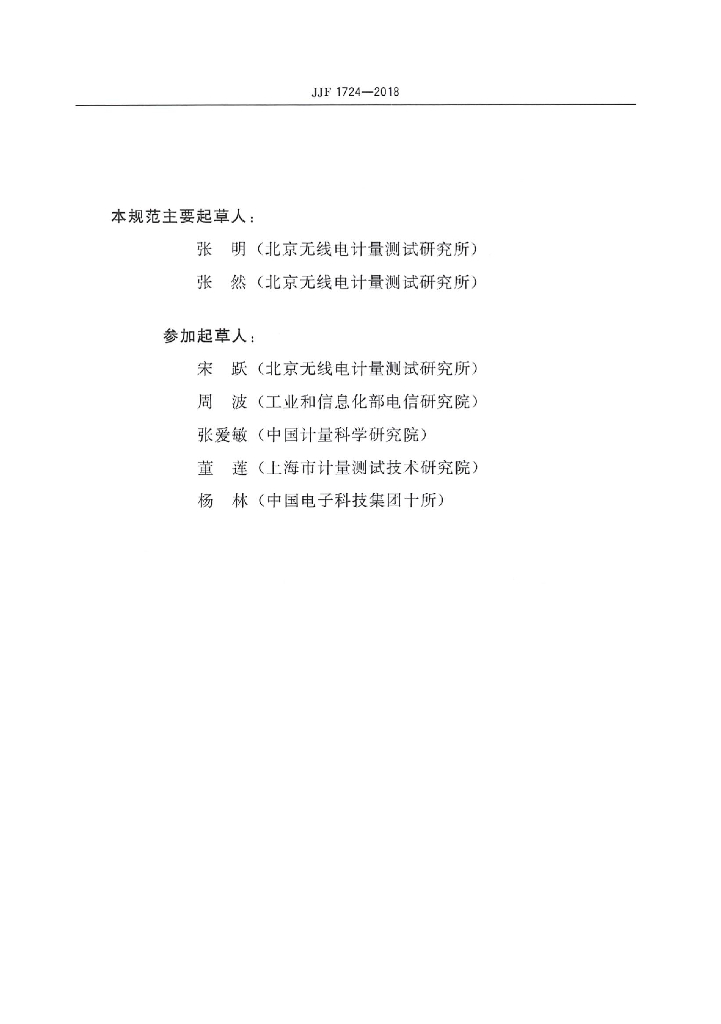 JJF 1724—2018

本规范主要起草人：

张　明（北京无线电计量测试研究所）

张　然（北京无线电计量测试研究所）

参加起草人：

宋　跃（北京无线电计量测试研究所）

周　波（工业和信息化部电信研究院）

张爱敏（中国计量科学研究院）

董　莲（上海市计量测试技术研究院）

杨　林（中国电子科技集团十所）